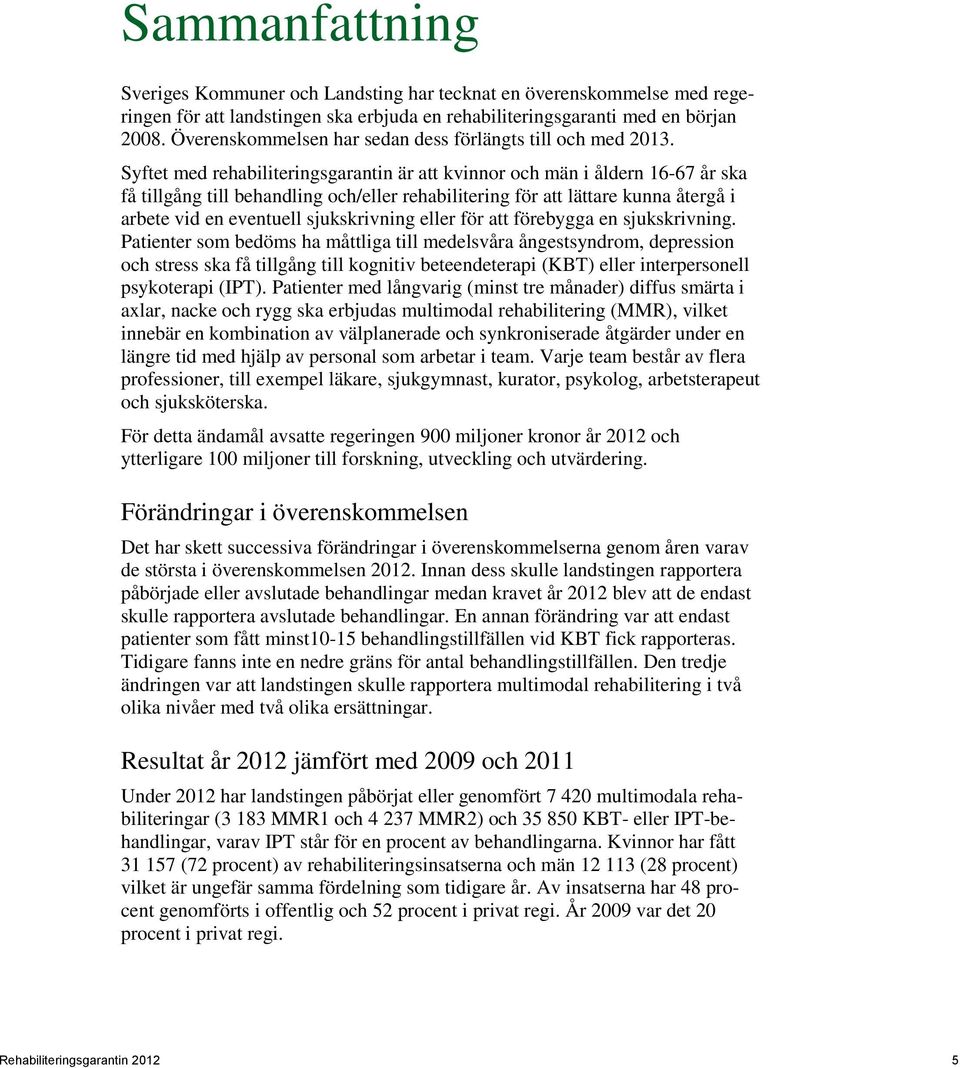 Sammanfattning

Sveriges Kommuner och Landsting har tecknat en överenskommelse med regeringen för att landstingen ska erbjuda en rehabiliteringsgaranti med en början 2008. Överenskommelsen har sedan dess förlängts till och med 2013.

Syftet med rehabiliteringsgarantin är att kvinnor och män i åldern 16-67 år ska få tillgång till behandling och/eller rehabilitering för att lättare kunna återgå i arbete vid en eventuell sjukskrivning eller för att förebygga en sjukskrivning. Patienter som bedöms ha måttliga till medelsvåra ångestsyndrom, depression och stress ska få tillgång till kognitiv beteendeterapi (KBT) eller interpersonell psykoterapi (IPT). Patienter med långvarig (minst tre månader) diffus smärta i axlar, nacke och rygg ska erbjudas multimodal rehabilitering (MMR), vilket innebär en kombination av välplanerade och synkroniserade åtgärder under en längre tid med hjälp av personal som arbetar i team. Varje team består av flera professioner, till exempel läkare, sjukgymnast, kurator, psykolog, arbetsterapeut och sjuksköterska.

För detta ändamål avsatte regeringen 900 miljoner kronor år 2012 och ytterligare 100 miljoner till forskning, utveckling och utvärdering.

Förändringar i överenskommelsen

Det har skett successiva förändringar i överenskommelserna genom åren varav de största i överenskommelsen 2012. Innan dess skulle landstingen rapportera påbörjade eller avslutade behandlingar medan kravet år 2012 blev att de endast skulle rapportera avslutade behandlingar. En annan förändring var att endast patienter som fått minst10-15 behandlingstillfällen vid KBT fick rapporteras. Tidigare fanns inte en nedre gräns för antal behandlingstillfällen. Den tredje ändringen var att landstingen skulle rapportera multimodal rehabilitering i två olika nivåer med två olika ersättningar.

Resultat år 2012 jämfört med 2009 och 2011

Under 2012 har landstingen påbörjat eller genomfört 7 420 multimodala rehabiliteringar (3 183 MMR1 och 4 237 MMR2) och 35 850 KBT- eller IPT-behandlingar, varav IPT står för en procent av behandlingarna. Kvinnor har fått 31 157 (72 procent) av rehabiliteringsinsatserna och män 12 113 (28 procent) vilket är ungefär samma fördelning som tidigare år. Av insatserna har 48 procent genomförts i offentlig och 52 procent i privat regi. År 2009 var det 20 procent i privat regi.

Rehabiliteringsgarantin 2012 5